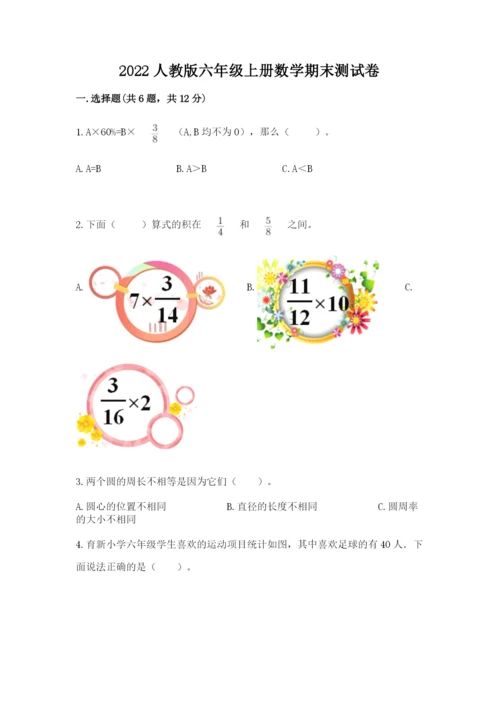 2022人教版六年级上册数学期末测试卷

一.选择题(共6题，共12分)

1.A×60%=B× $\frac{3}{8}$ （A,B均不为0），那么（　　）。

A.A=B B.A＞B C.A＜B

2.下面（　　）算式的积在 $\frac{1}{4}$ 和 $\frac{5}{8}$ 之间。

A. $7\times\frac{3}{14}$ B. $\frac{11}{12}\times10$ C. $\frac{3}{16}\times2$

3.两个圆的周长不相等是因为它们（　　）。

A.圆心的位置不相同 B.直径的长度不相同 C.圆周率的大小不相同

4.育新小学六年级学生喜欢的运动项目统计如图，其中喜欢足球的有40人．下面说法正确的是（　　）。